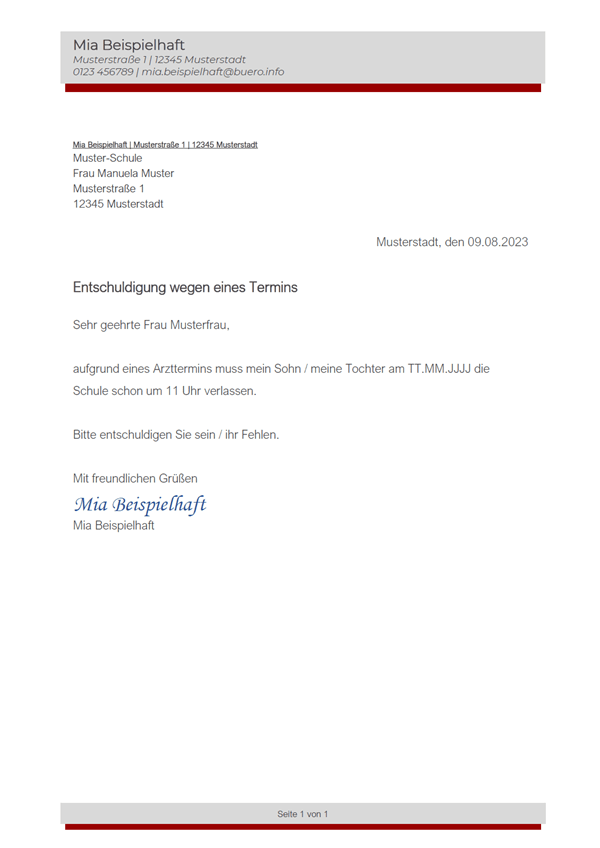 Mia Beispielhaft
Musterstraße 1 | 12345 Musterstadt
0123 456789 | mia.beispielhaft@buero.info

Mia Beispielhaft | Musterstraße 1 | 12345 Musterstadt
Muster-Schule
Frau Manuela Muster
Musterstraße 1
12345 Musterstadt

Musterstadt, den 09.08.2023

Entschuldigung wegen eines Termins

Sehr geehrte Frau Musterfrau,

aufgrund eines Arzttermins muss mein Sohn / meine Tochter am TT.MM.JJJJ die Schule schon um 11 Uhr verlassen.

Bitte entschuldigen Sie sein / ihr Fehlen.

Mit freundlichen Grüßen
Mia Beispielhaft
Mia Beispielhaft

Seite 1 von 1